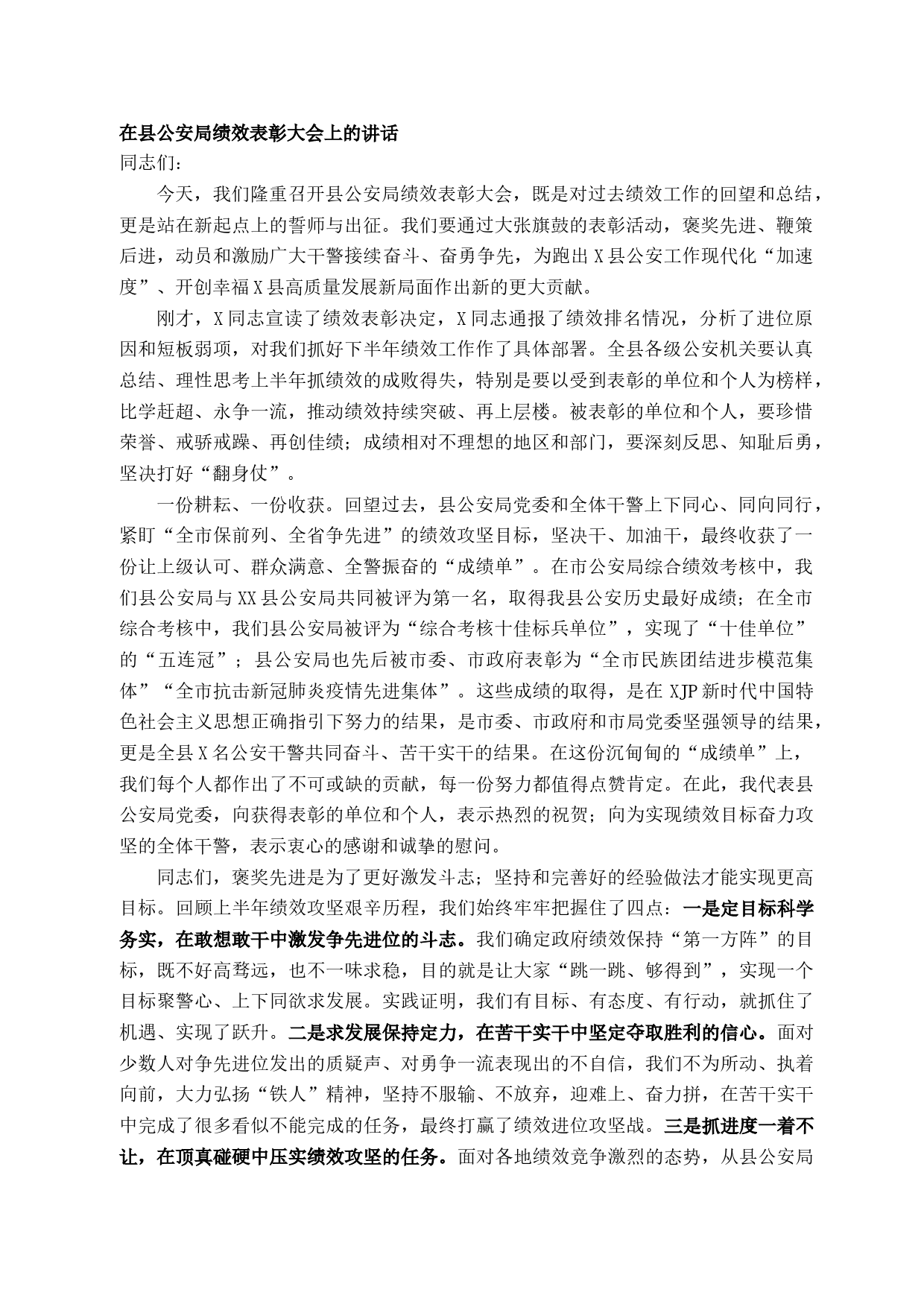 在县公安局绩效表彰大会上的讲话

同志们：

今天，我们隆重召开县公安局绩效表彰大会，既是对过去绩效工作的回望和总结，更是站在新起点上的誓师与出征。我们要通过大张旗鼓的表彰活动，褒奖先进、鞭策后进，动员和激励广大干警接续奋斗、奋勇争先，为跑出X县公安工作现代化“加速度”、开创幸福X县高质量发展新局面作出新的更大贡献。

刚才，X同志宣读了绩效表彰决定，X同志通报了绩效排名情况，分析了进位原因和短板弱项，对我们抓好下半年绩效工作作了具体部署。全县各级公安机关要认真总结、理性思考上半年抓绩效的成败得失，特别是要以受到表彰的单位和个人为榜样，比学赶超、永争一流，推动绩效持续突破、再上层楼。被表彰的单位和个人，要珍惜荣誉、戒骄戒躁、再创佳绩；成绩相对不理想的地区和部门，要深刻反思、知耻后勇，坚决打好“翻身仗”。

一份耕耘、一份收获。回望过去，县公安局党委和全体干警上下同心、同向同行，紧盯“全市保前列、全省争先进”的绩效攻坚目标，坚决干、加油干，最终收获了一份让上级认可、群众满意、全警振奋的“成绩单”。在市公安局综合绩效考核中，我们县公安局与XX县公安局共同被评为第一名，取得我县公安历史最好成绩；在全市综合考核中，我们县公安局被评为“综合考核十佳标兵单位”，实现了“十佳单位”的“五连冠”；县公安局也先后被市委、市政府表彰为“全市民族团结进步模范集体”“全市抗击新冠肺炎疫情先进集体”。这些成绩的取得，是在XJP新时代中国特色社会主义思想正确指引下努力的结果，是市委、市政府和市局党委坚强领导的结果，更是全县X名公安干警共同奋斗、苦干实干的结果。在这份沉甸甸的“成绩单”上，我们每个人都作出了不可或缺的贡献，每一份努力都值得点赞肯定。在此，我代表县公安局党委，向获得表彰的单位和个人，表示热烈的祝贺；向为实现绩效目标奋力攻坚的全体干警，表示衷心的感谢和诚挚的慰问。

同志们，褒奖先进是为了更好激发斗志；坚持和完善好的经验做法才能实现更高目标。回顾上半年绩效攻坚艰辛历程，我们始终牢牢把握住了四点：一是定目标科学务实，在敢想敢干中激发争先进位的斗志。我们确定政府绩效保持“第一方阵”的目标，既不好高骛远，也不一味求稳，目的就是让大家“跳一跳、够得到”，实现一个目标聚警心、上下同欲求发展。实践证明，我们有目标、有态度、有行动，就抓住了机遇、实现了跃升。二是求发展保持定力，在苦干实干中坚定夺取胜利的信心。面对少数人对争先进位发出的质疑声、对勇争一流表现出的不自信，我们不为所动、执着向前，大力弘扬“铁人”精神，坚持不服输、不放弃，迎难上、奋力拼，在苦干实干中完成了很多看似不能完成的任务，最终打赢了绩效进位攻坚战。三是抓进度一着不让，在顶真碰硬中压实绩效攻坚的任务。面对各地绩效竞争激烈的态势，从县公安局